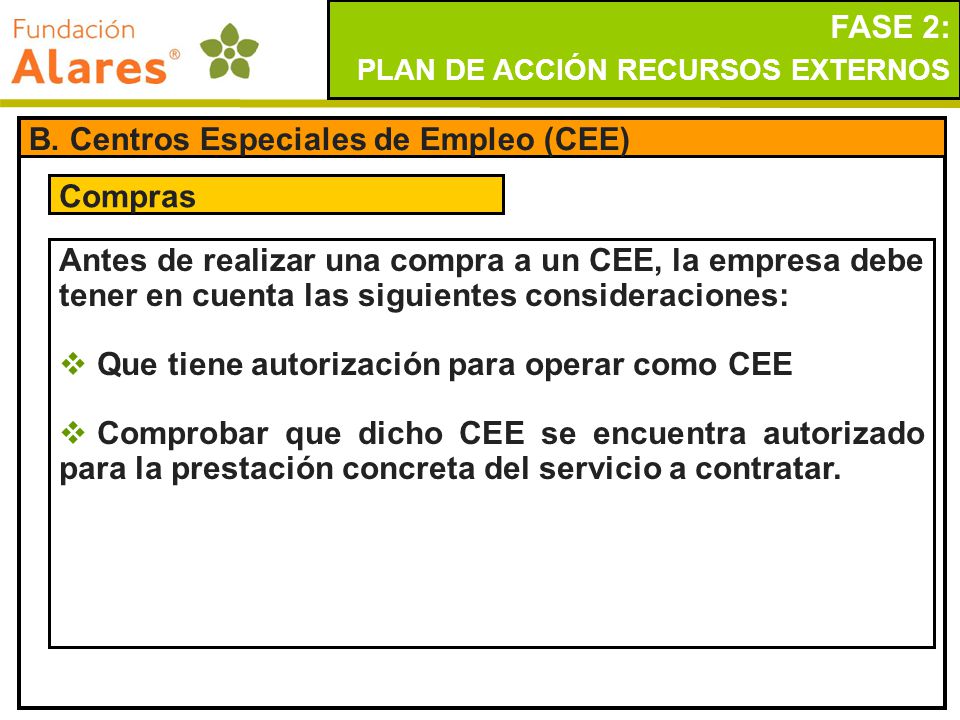 Fundación Alares®

FASE 2:
PLAN DE ACCIÓN RECURSOS EXTERNOS

B. Centros Especiales de Empleo (CEE)

Compras

Antes de realizar una compra a un CEE, la empresa debe tener en cuenta las siguientes consideraciones:

❖ Que tiene autorización para operar como CEE

❖ Comprobar que dicho CEE se encuentra autorizado para la prestación concreta del servicio a contratar.